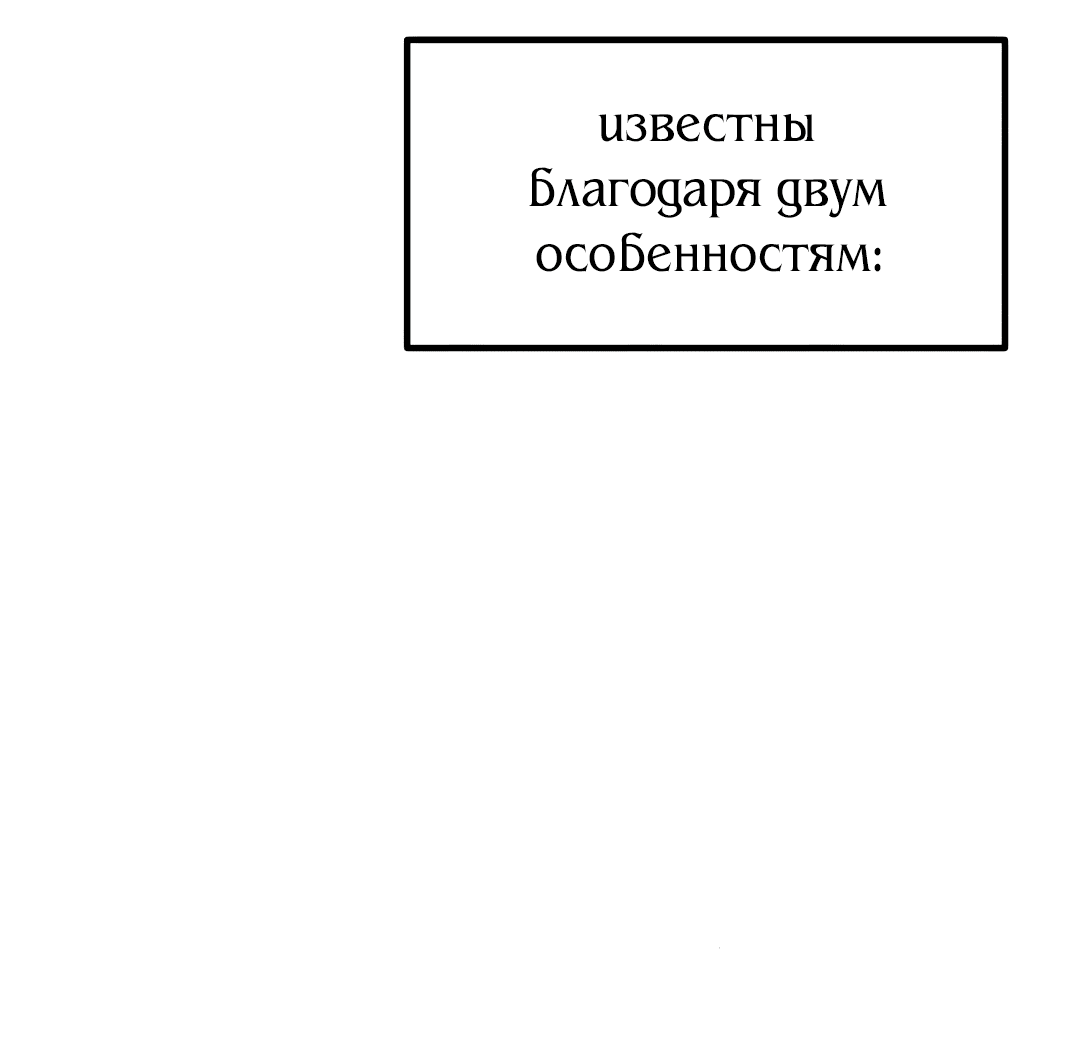 известны благодаря двум особенностям: